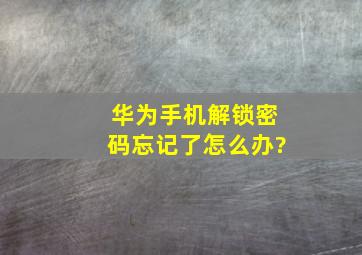 华为手机解锁密码忘记了怎么办?